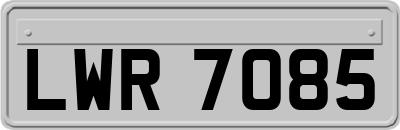 LWR 7085